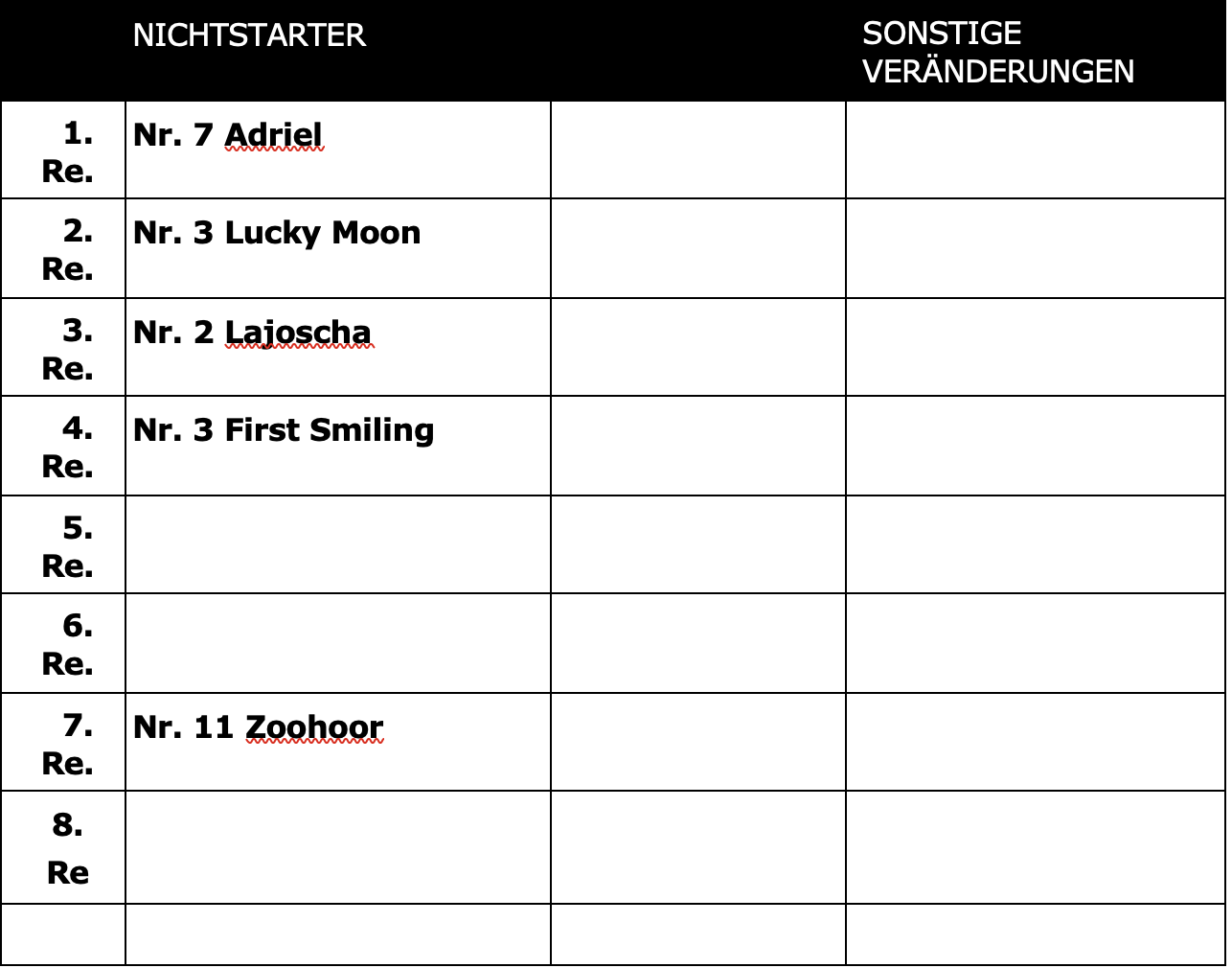 |  | NICHTSTARTER |  | SONSTIGE VERÄNDERUNGEN |
|---|---|---|---|
| 1. Re. | Nr. 7 Adriel |  |  |
| 2. Re. | Nr. 3 Lucky Moon |  |  |
| 3. Re. | Nr. 2 Lajoscha |  |  |
| 4. Re. | Nr. 3 First Smiling |  |  |
| 5. Re. |  |  |  |
| 6. Re. |  |  |  |
| 7. Re. | Nr. 11 Zoohoor |  |  |
| 8. Re |  |  |  |
|  |  |  |  |